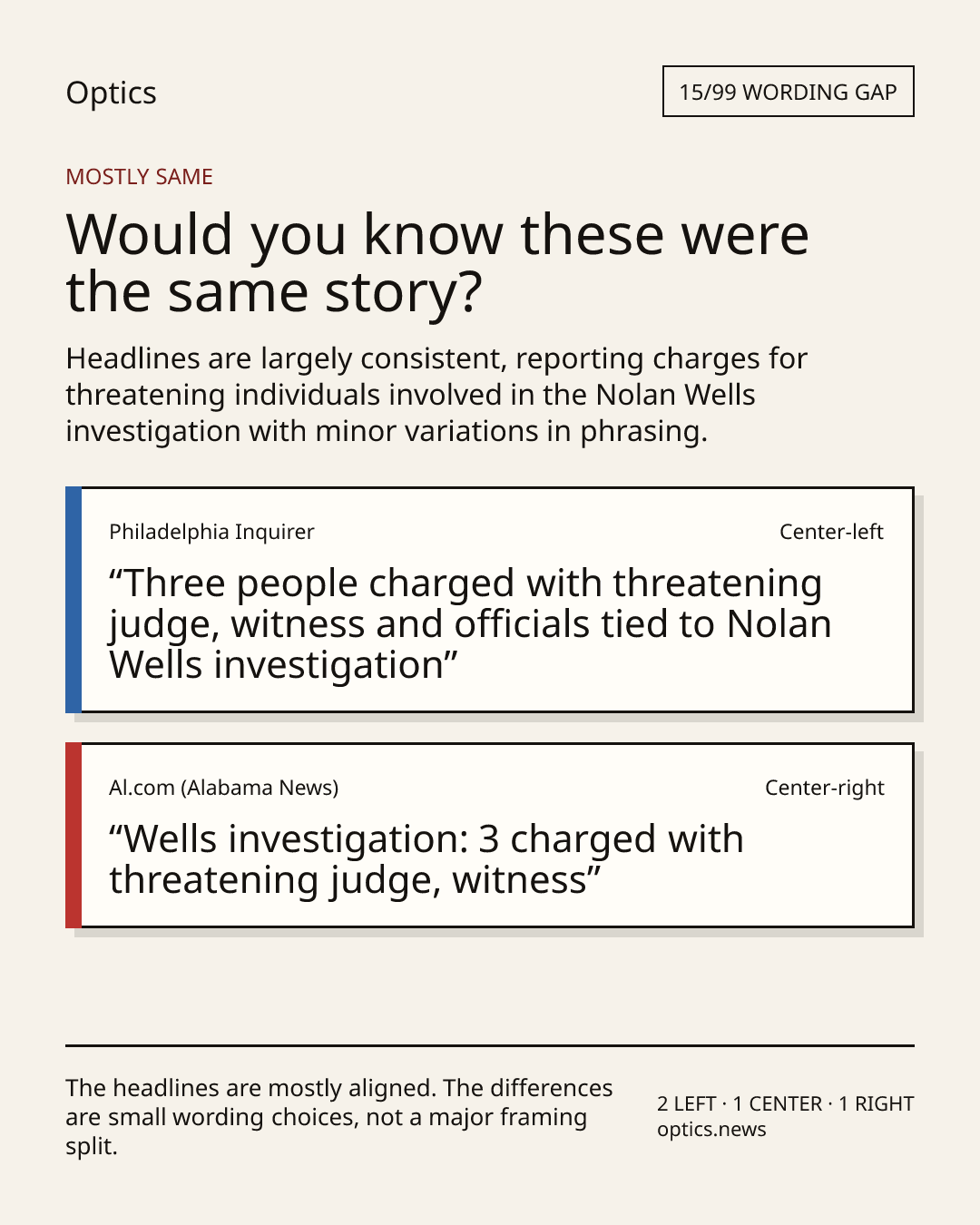 Optics

15/99 WORDING GAP

MOSTLY SAME

Would you know these were the same story?

Headlines are largely consistent, reporting charges for threatening individuals involved in the Nolan Wells investigation with minor variations in phrasing.

Philadelphia Inquirer

Center-left

“Three people charged with threatening judge, witness and officials tied to Nolan Wells investigation”

Al.com (Alabama News)

Center-right

“Wells investigation: 3 charged with threatening judge, witness”

The headlines are mostly aligned. The differences are small wording choices, not a major framing split.

2 LEFT · 1 CENTER · 1 RIGHT
optics.news